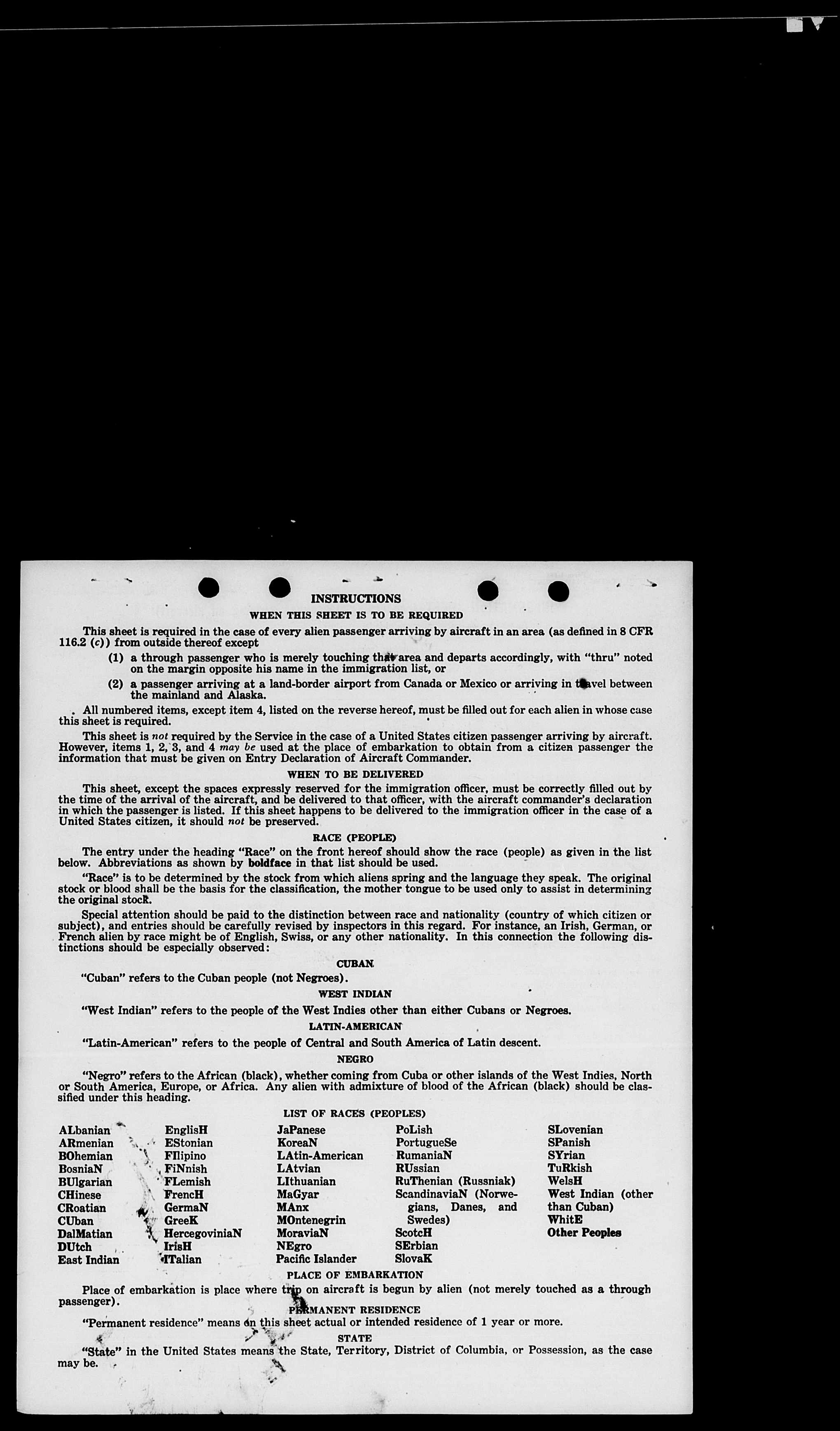 INSTRUCTIONS

WHEN THIS SHEET IS TO BE REQUIRED

This sheet is required in the case of every alien passenger arriving by aircraft in an area (as defined in 8 CFR 116.2 (c)) from outside thereof except

(1) a through passenger who is merely touching that area and departs accordingly, with "thru" noted on the margin opposite his name in the immigration list, or

(2) a passenger arriving at a land-border airport from Canada or Mexico or arriving in travel between the mainland and Alaska.

All numbered items, except item 4, listed on the reverse hereof, must be filled out for each alien in whose case this sheet is required.

This sheet is not required by the Service in the case of a United States citizen passenger arriving by aircraft. However, items 1, 2, 3, and 4 may be used at the place of embarkation to obtain from a citizen passenger the information that must be given on Entry Declaration of Aircraft Commander.

WHEN TO BE DELIVERED

This sheet, except the spaces expressly reserved for the immigration officer, must be correctly filled out by the time of the arrival of the aircraft, and be delivered to that officer, with the aircraft commander's declaration in which the passenger is listed. If this sheet happens to be delivered to the immigration officer in the case of a United States citizen, it should not be preserved.

RACE (PEOPLE)

The entry under the heading "Race" on the front hereof should show the race (people) as given in the list below. Abbreviations as shown by boldface in that list should be used.

"Race" is to be determined by the stock from which aliens spring and the language they speak. The original stock or blood shall be the basis for the classification, the mother tongue to be used only to assist in determining the original stock.

Special attention should be paid to the distinction between race and nationality (country of which citizen or subject), and entries should be carefully revised by inspectors in this regard. For instance, an Irish, German, or French alien by race might be of English, Swiss, or any other nationality. In this connection the following distinctions should be especially observed:

CUBAN

"Cuban" refers to the Cuban people (not Negroes).

WEST INDIAN

"West Indian" refers to the people of the West Indies other than either Cubans or Negroes.

LATIN-AMERICAN

"Latin-American" refers to the people of Central and South America of Latin descent.

NEGRO

"Negro" refers to the African (black), whether coming from Cuba or other islands of the West Indies, North or South America, Europe, or Africa. Any alien with admixture of blood of the African (black) should be classified under this heading.

LIST OF RACES (PEOPLES)

ALbanian
ARmenian
BOhemian
BosniaN
BUlgarian
CHinese
CRoatian
CUban
DalMatian
DUtch
East Indian

EnglisH
EStonian
FIlipino
FiNnish
FLemish
FrencH
GermaN
GreeK
HercegoviniaN
IrisH
ITalian

JaPanese
KoreaN
LAtin-American
LAtvian
LIthuanian
MaGyar
MAnx
MOntenegrin
MoraviaN
NEgro
Pacific Islander

PoLish
PortugueSe
RumaniaN
RUssian
RuThenian (Russniak)
ScandinaviaN (Norwegians, Danes, and Swedes)
ScotcH
SErbian
SlovaK

SLovenian
SPanish
SYrian
TuRkish
WelsH
West Indian (other than Cuban)
WhitE
Other Peoples

PLACE OF EMBARKATION

Place of embarkation is place where trip on aircraft is begun by alien (not merely touched as a through passenger).

PERMANENT RESIDENCE

"Permanent residence" means on this sheet actual or intended residence of 1 year or more.

STATE

"State" in the United States means the State, Territory, District of Columbia, or Possession, as the case may be.